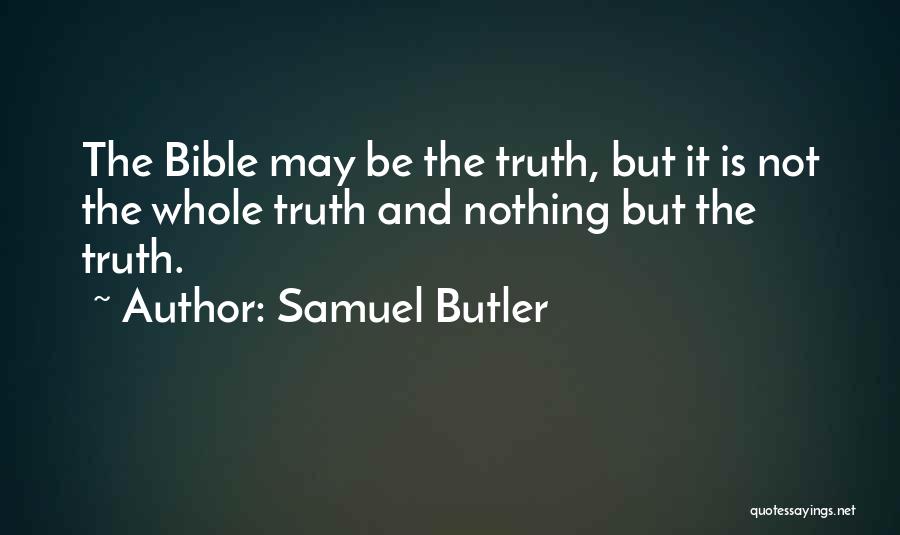 The Bible may be the truth, but it is not the whole truth and nothing but the truth.

~ Author: Samuel Butler

quotessayings.net